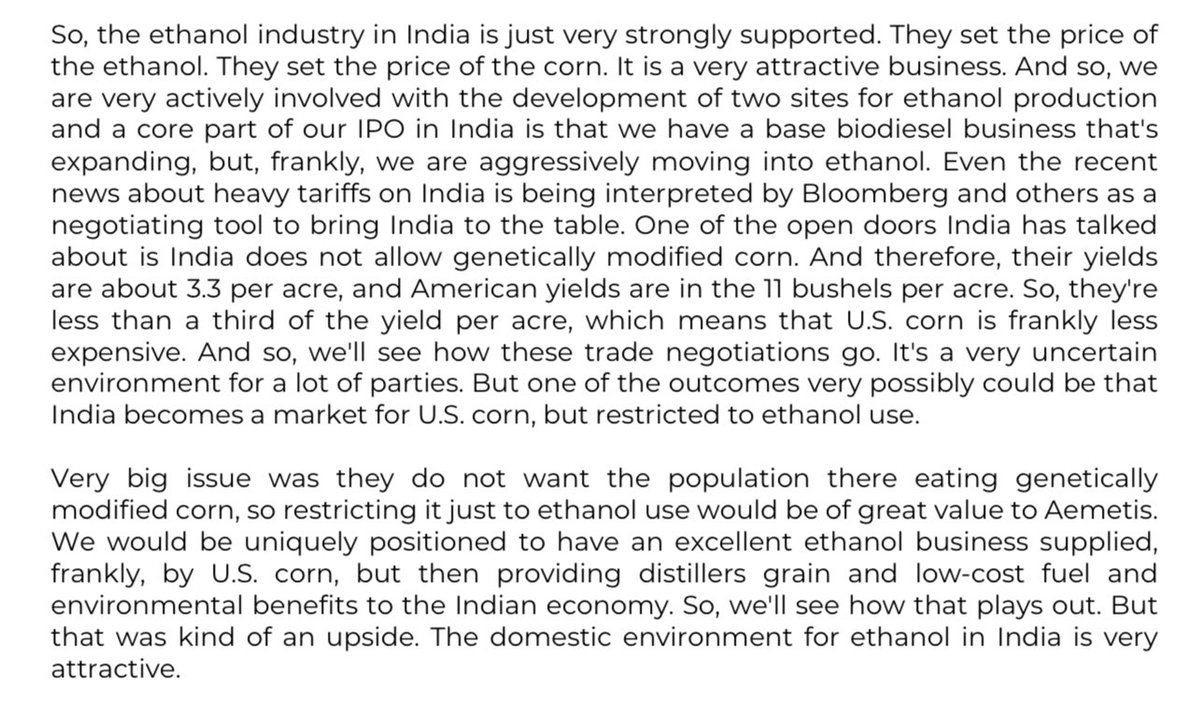 So, the ethanol industry in India is just very strongly supported. They set the price of the ethanol. They set the price of the corn. It is a very attractive business. And so, we are very actively involved with the development of two sites for ethanol production and a core part of our IPO in India is that we have a base biodiesel business that's expanding, but, frankly, we are aggressively moving into ethanol. Even the recent news about heavy tariffs on India is being interpreted by Bloomberg and others as a negotiating tool to bring India to the table. One of the open doors India has talked about is India does not allow genetically modified corn. And therefore, their yields are about 3.3 per acre, and American yields are in the 11 bushels per acre. So, they're less than a third of the yield per acre, which means that U.S. corn is frankly less expensive. And so, we'll see how these trade negotiations go. It's a very uncertain environment for a lot of parties. But one of the outcomes very possibly could be that India becomes a market for U.S. corn, but restricted to ethanol use.

Very big issue was they do not want the population there eating genetically modified corn, so restricting it just to ethanol use would be of great value to Aemetis. We would be uniquely positioned to have an excellent ethanol business supplied, frankly, by U.S. corn, but then providing distillers grain and low-cost fuel and environmental benefits to the Indian economy. So, we'll see how that plays out. But that was kind of an upside. The domestic environment for ethanol in India is very attractive.